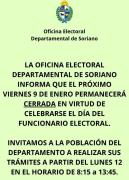 Oficina Electoral
Departamental de Soriano

LA OFICINA ELECTORAL DEPARTAMENTAL DE SORIANO INFORMA QUE EL PRÓXIMO VIERNES 9 DE ENERO PERMANECERÁ CERRADA EN VIRTUD DE CELEBRARSE EL DÍA DEL FUNCIONARIO ELECTORAL.

INVITAMOS A LA POBLACIÓN DEL DEPARTAMENTO A REALIZAR SUS TRÁMITES A PARTIR DEL LUNES 12 EN EL HORARIO DE 8:15 a 13:45.